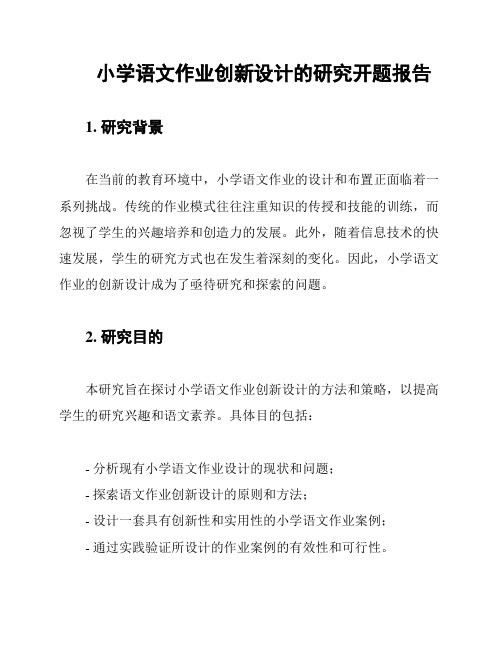 小学语文作业创新设计的研究开题报告

1. 研究背景

在当前的教育环境中，小学语文作业的设计和布置正面临着一系列挑战。传统的作业模式往往注重知识的传授和技能的训练，而忽视了学生的兴趣培养和创造力的发展。此外，随着信息技术的快速发展，学生的研究方式也在发生着深刻的变化。因此，小学语文作业的创新设计成为了亟待研究和探索的问题。

2. 研究目的

本研究旨在探讨小学语文作业创新设计的方法和策略，以提高学生的研究兴趣和语文素养。具体目的包括：

- 分析现有小学语文作业设计的现状和问题；
- 探索语文作业创新设计的原则和方法；
- 设计一套具有创新性和实用性的小学语文作业案例；
- 通过实践验证所设计的作业案例的有效性和可行性。